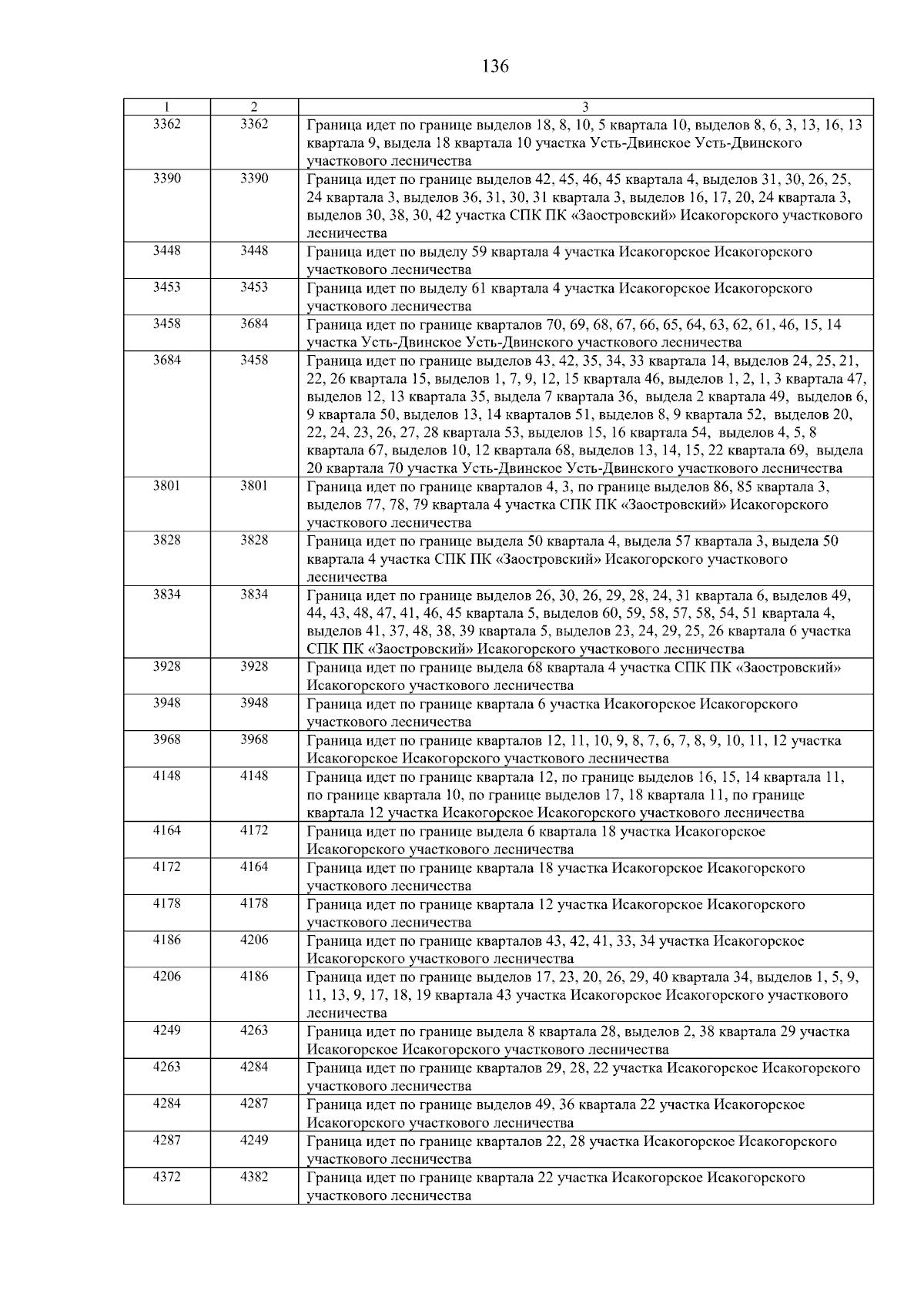 136

| 1 | 2 | 3 |
|---|---|---|
| 3362 | 3362 | Граница идет по границе выделов 18, 8, 10, 5 квартала 10, выделов 8, 6, 3, 13, 16, 13 квартала 9, выдела 18 квартала 10 участка Усть-Двинское Усть-Двинского участкового лесничества |
| 3390 | 3390 | Граница идет по границе выделов 42, 45, 46, 45 квартала 4, выделов 31, 30, 26, 25, 24 квартала 3, выделов 36, 31, 30, 31 квартала 3, выделов 16, 17, 20, 24 квартала 3, выделов 30, 38, 30, 42 участка СПК ПК «Заостровский» Исакогорского участкового лесничества |
| 3448 | 3448 | Граница идет по выделу 59 квартала 4 участка Исакогорское Исакогорского участкового лесничества |
| 3453 | 3453 | Граница идет по выделу 61 квартала 4 участка Исакогорское Исакогорского участкового лесничества |
| 3458 | 3684 | Граница идет по границе кварталов 70, 69, 68, 67, 66, 65, 64, 63, 62, 61, 46, 15, 14 участка Усть-Двинское Усть-Двинского участкового лесничества |
| 3684 | 3458 | Граница идет по границе выделов 43, 42, 35, 34, 33 квартала 14, выделов 24, 25, 21, 22, 26 квартала 15, выделов 1, 7, 9, 12, 15 квартала 46, выделов 1, 2, 1, 3 квартала 47, выделов 12, 13 квартала 35, выдела 7 квартала 36, выдела 2 квартала 49, выделов 6, 9 квартала 50, выделов 13, 14 кварталов 51, выделов 8, 9 квартала 52, выделов 20, 22, 24, 23, 26, 27, 28 квартала 53, выделов 15, 16 квартала 54, выделов 4, 5, 8 квартала 67, выделов 10, 12 квартала 68, выделов 13, 14, 15, 22 квартала 69, выдела 20 квартала 70 участка Усть-Двинское Усть-Двинского участкового лесничества |
| 3801 | 3801 | Граница идет по границе кварталов 4, 3, по границе выделов 86, 85 квартала 3, выделов 77, 78, 79 квартала 4 участка СПК ПК «Заостровский» Исакогорского участкового лесничества |
| 3828 | 3828 | Граница идет по границе выдела 50 квартала 4, выдела 57 квартала 3, выдела 50 квартала 4 участка СПК ПК «Заостровский» Исакогорского участкового лесничества |
| 3834 | 3834 | Граница идет по границе выделов 26, 30, 26, 29, 28, 24, 31 квартала 6, выделов 49, 44, 43, 48, 47, 41, 46, 45 квартала 5, выделов 60, 59, 58, 57, 58, 54, 51 квартала 4, выделов 41, 37, 48, 38, 39 квартала 5, выделов 23, 24, 29, 25, 26 квартала 6 участка СПК ПК «Заостровский» Исакогорского участкового лесничества |
| 3928 | 3928 | Граница идет по границе выдела 68 квартала 4 участка СПК ПК «Заостровский» Исакогорского участкового лесничества |
| 3948 | 3948 | Граница идет по границе квартала 6 участка Исакогорское Исакогорского участкового лесничества |
| 3968 | 3968 | Граница идет по границе кварталов 12, 11, 10, 9, 8, 7, 6, 7, 8, 9, 10, 11, 12 участка Исакогорское Исакогорского участкового лесничества |
| 4148 | 4148 | Граница идет по границе квартала 12, по границе выделов 16, 15, 14 квартала 11, по границе квартала 10, по границе выделов 17, 18 квартала 11, по границе квартала 12 участка Исакогорское Исакогорского участкового лесничества |
| 4164 | 4172 | Граница идет по границе выдела 6 квартала 18 участка Исакогорское Исакогорского участкового лесничества |
| 4172 | 4164 | Граница идет по границе квартала 18 участка Исакогорское Исакогорского участкового лесничества |
| 4178 | 4178 | Граница идет по границе квартала 12 участка Исакогорское Исакогорского участкового лесничества |
| 4186 | 4206 | Граница идет по границе кварталов 43, 42, 41, 33, 34 участка Исакогорское Исакогорского участкового лесничества |
| 4206 | 4186 | Граница идет по границе выделов 17, 23, 20, 26, 29, 40 квартала 34, выделов 1, 5, 9, 11, 13, 9, 17, 18, 19 квартала 43 участка Исакогорское Исакогорского участкового лесничества |
| 4249 | 4263 | Граница идет по границе выдела 8 квартала 28, выделов 2, 38 квартала 29 участка Исакогорское Исакогорского участкового лесничества |
| 4263 | 4284 | Граница идет по границе кварталов 29, 28, 22 участка Исакогорское Исакогорского участкового лесничества |
| 4284 | 4287 | Граница идет по границе выделов 49, 36 квартала 22 участка Исакогорское Исакогорского участкового лесничества |
| 4287 | 4249 | Граница идет по границе кварталов 22, 28 участка Исакогорское Исакогорского участкового лесничества |
| 4372 | 4382 | Граница идет по границе квартала 22 участка Исакогорское Исакогорского участкового лесничества |